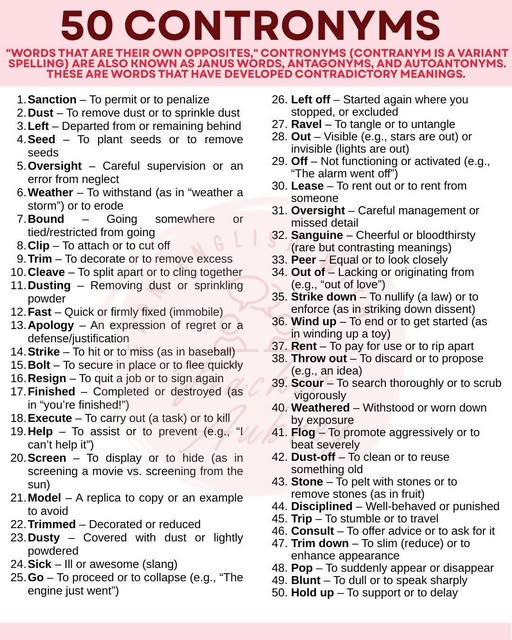 50 CONTRONYMS

"WORDS THAT ARE THEIR OWN OPPOSITES," CONTRONYMS (CONTRANYM IS A VARIANT SPELLING) ARE ALSO KNOWN AS JANUS WORDS, ANTAGONYMS, AND AUTOANTONYMS. THESE ARE WORDS THAT HAVE DEVELOPED CONTRADICTORY MEANINGS.

1. Sanction – To permit or to penalize
2. Dust – To remove dust or to sprinkle dust
3. Left – Departed from or remaining behind
4. Seed – To plant seeds or to remove seeds
5. Oversight – Careful supervision or an error from neglect
6. Weather – To withstand (as in "weather a storm") or to erode
7. Bound – Going somewhere or tied/restricted from going
8. Clip – To attach or to cut off
9. Trim – To decorate or to remove excess
10. Cleave – To split apart or to cling together
11. Dusting – Removing dust or sprinkling powder
12. Fast – Quick or firmly fixed (immobile)
13. Apology – An expression of regret or a defense/justification
14. Strike – To hit or to miss (as in baseball)
15. Bolt – To secure in place or to flee quickly
16. Resign – To quit a job or to sign again
17. Finished – Completed or destroyed (as in "you're finished!")
18. Execute – To carry out (a task) or to kill
19. Help – To assist or to prevent (e.g., "I can't help it")
20. Screen – To display or to hide (as in screening a movie vs. screening from the sun)
21. Model – A replica to copy or an example to avoid
22. Trimmed – Decorated or reduced
23. Dusty – Covered with dust or lightly powdered
24. Sick – Ill or awesome (slang)
25. Go – To proceed or to collapse (e.g., "The engine just went")
26. Left off – Started again where you stopped, or excluded
27. Ravel – To tangle or to untangle
28. Out – Visible (e.g., stars are out) or invisible (lights are out)
29. Off – Not functioning or activated (e.g., "The alarm went off")
30. Lease – To rent out or to rent from someone
31. Oversight – Careful management or missed detail
32. Sanguine – Cheerful or bloodthirsty (rare but contrasting meanings)
33. Peer – Equal or to look closely
34. Out of – Lacking or originating from (e.g., "out of love")
35. Strike down – To nullify (a law) or to enforce (as in striking down dissent)
36. Wind up – To end or to get started (as in winding up a toy)
37. Rent – To pay for use or to rip apart
38. Throw out – To discard or to propose (e.g., an idea)
39. Scour – To search thoroughly or to scrub vigorously
40. Weathered – Withstood or worn down by exposure
41. Flog – To promote aggressively or to beat severely
42. Dust-off – To clean or to reuse something old
43. Stone – To pelt with stones or to remove stones (as in fruit)
44. Disciplined – Well-behaved or punished
45. Trip – To stumble or to travel
46. Consult – To offer advice or to ask for it
47. Trim down – To slim (reduce) or to enhance appearance
48. Pop – To suddenly appear or disappear
49. Blunt – To dull or to speak sharply
50. Hold up – To support or to delay